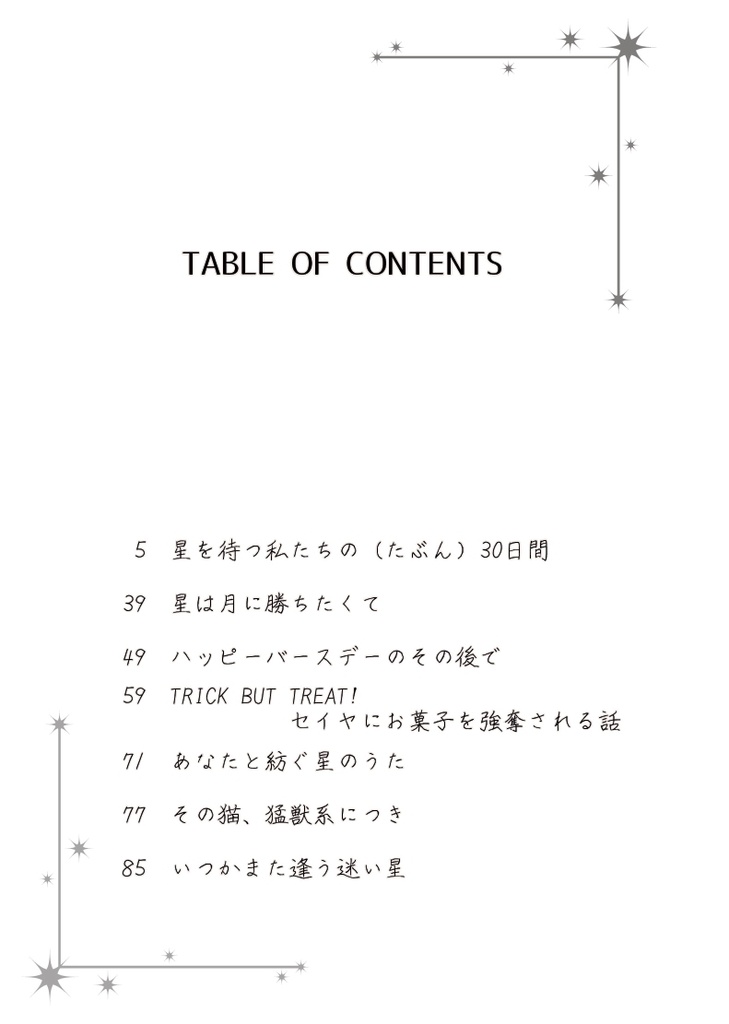 TABLE OF CONTENTS

5 星を待つ私たちの（たぶん）30日間

39 星は月に勝ちたくて

49 ハッピーバースデーのその後で

59 TRICK BUT TREAT! セイヤにお菓子を強奪される話

71 あなたと紡ぐ星のうた

77 その猫、猛獣系につき

85 いつかまた逢う迷い星